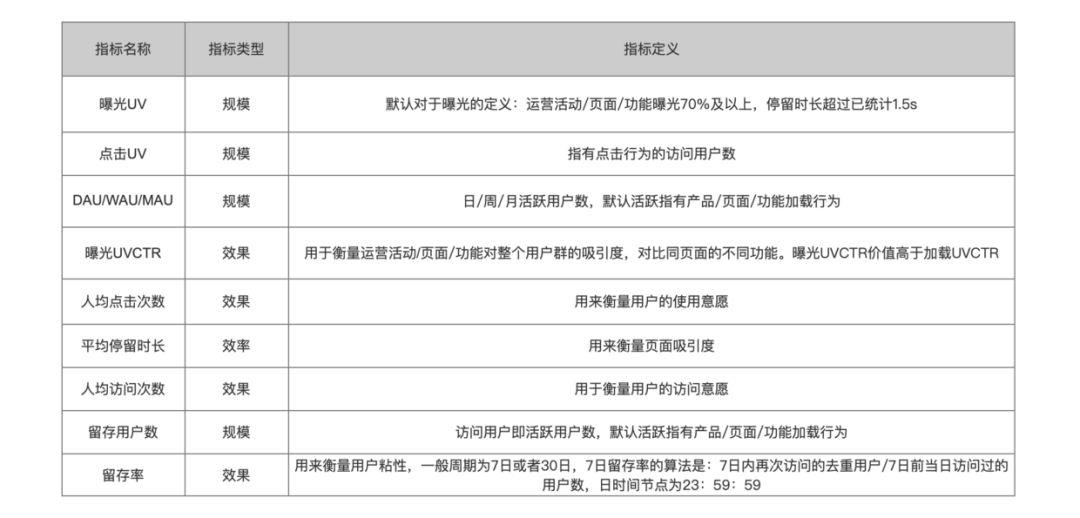 | 指标名称 | 指标类型 | 指标定义 |
|---|---|---|
| 曝光UV | 规模 | 默认对于曝光的定义：运营活动/页面/功能曝光70%及以上，停留时长超过已统计1.5s |
| 点击UV | 规模 | 指有点击行为的访问用户数 |
| DAU/WAU/MAU | 规模 | 日/周/月活跃用户数，默认活跃指有产品/页面/功能加载行为 |
| 曝光UVCTR | 效果 | 用于衡量运营活动/页面/功能对整个用户群的吸引度，对比同页面的不同功能。曝光UVCTR价值高于加载UVCTR |
| 人均点击次数 | 效果 | 用来衡量用户的使用意愿 |
| 平均停留时长 | 效率 | 用来衡量页面吸引度 |
| 人均访问次数 | 效果 | 用于衡量用户的访问意愿 |
| 留存用户数 | 规模 | 访问用户即活跃用户数，默认活跃指有产品/页面/功能加载行为 |
| 留存率 | 效果 | 用来衡量用户粘性，一般周期为7日或者30日，7日留存率的算法是：7日内再次访问的去重用户/7日前当日访问过的用户数，日时间节点为23：59：59 |